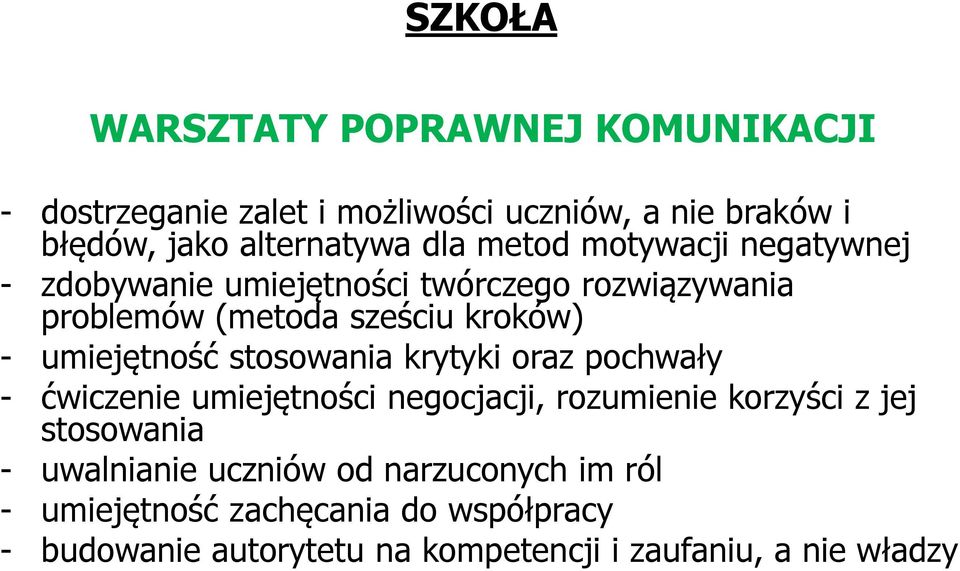 SZKOŁA

WARSZTATY POPRAWNEJ KOMUNIKACJI

- dostrzeganie zalet i możliwości uczniów, a nie braków i błędów, jako alternatywa dla metod motywacji negatywnej
- zdobywanie umiejętności twórczego rozwiązywania problemów (metoda sześciu kroków)
- umiejętność stosowania krytyki oraz pochwały
- ćwiczenie umiejętności negocjacji, rozumienie korzyści z jej stosowania
- uwalnianie uczniów od narzuconych im ról
- umiejętność zachęcania do współpracy
- budowanie autorytetu na kompetencji i zaufaniu, a nie władzy